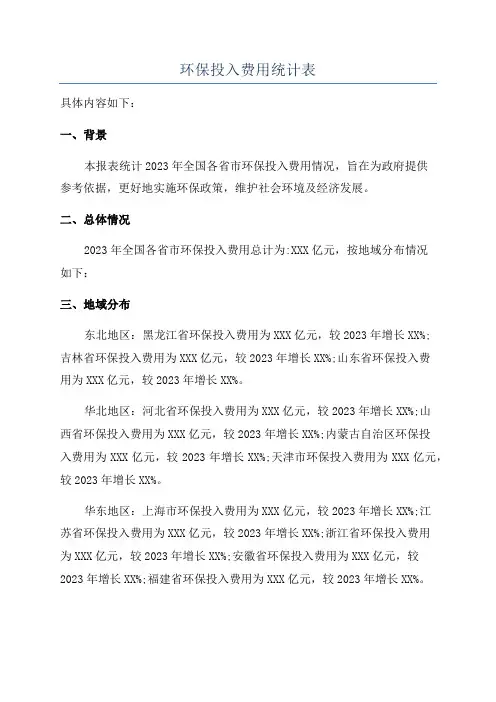 环保投入费用统计表

具体内容如下：

一、背景

本报表统计2023年全国各省市环保投入费用情况，旨在为政府提供参考依据，更好地实施环保政策，维护社会环境及经济发展。

二、总体情况

2023年全国各省市环保投入费用总计为:XXX亿元，按地域分布情况如下：

三、地域分布

东北地区：黑龙江省环保投入费用为XXX亿元，较2023年增长XX%;吉林省环保投入费用为XXX亿元，较2023年增长XX%;山东省环保投入费用为XXX亿元，较2023年增长XX%。

华北地区：河北省环保投入费用为XXX亿元，较2023年增长XX%;山西省环保投入费用为XXX亿元，较2023年增长XX%;内蒙古自治区环保投入费用为XXX亿元，较2023年增长XX%;天津市环保投入费用为XXX亿元，较2023年增长XX%。

华东地区：上海市环保投入费用为XXX亿元，较2023年增长XX%;江苏省环保投入费用为XXX亿元，较2023年增长XX%;浙江省环保投入费用为XXX亿元，较2023年增长XX%;安徽省环保投入费用为XXX亿元，较2023年增长XX%;福建省环保投入费用为XXX亿元，较2023年增长XX%。